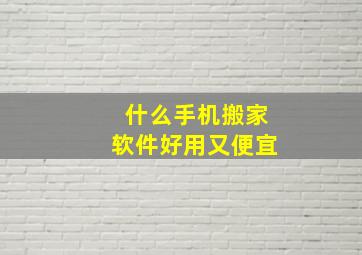 什么手机搬家
软件好用又便宜